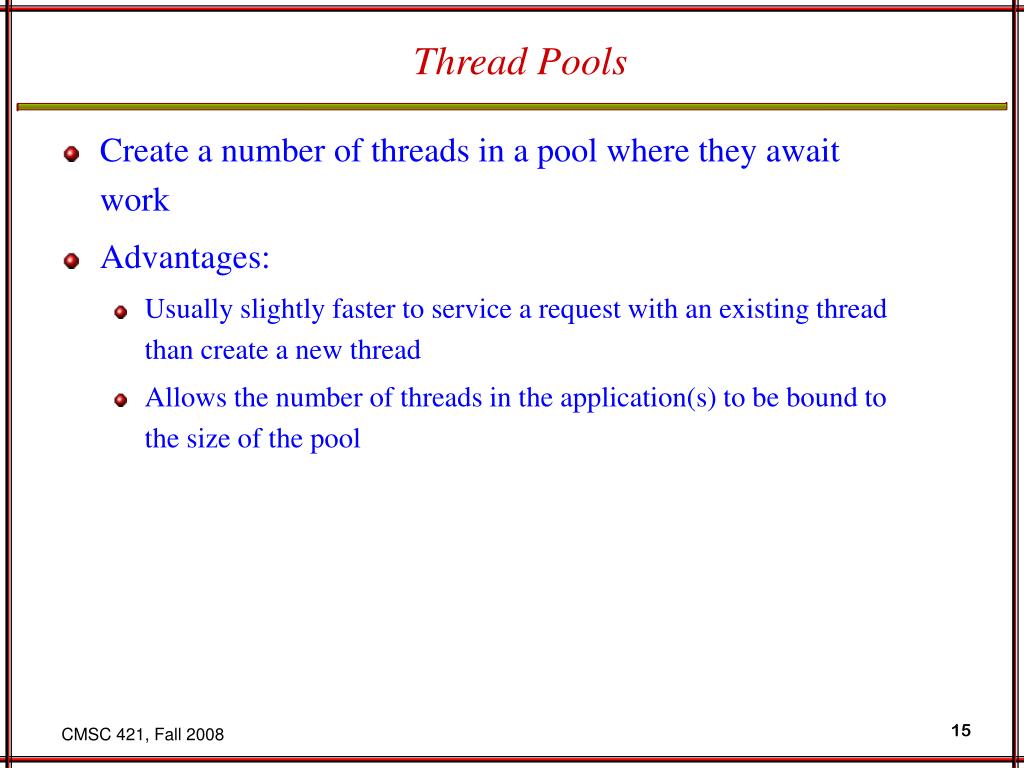 Thread Pools

Create a number of threads in a pool where they await work

Advantages:

Usually slightly faster to service a request with an existing thread than create a new thread

Allows the number of threads in the application(s) to be bound to the size of the pool

CMSC 421, Fall 2008

15